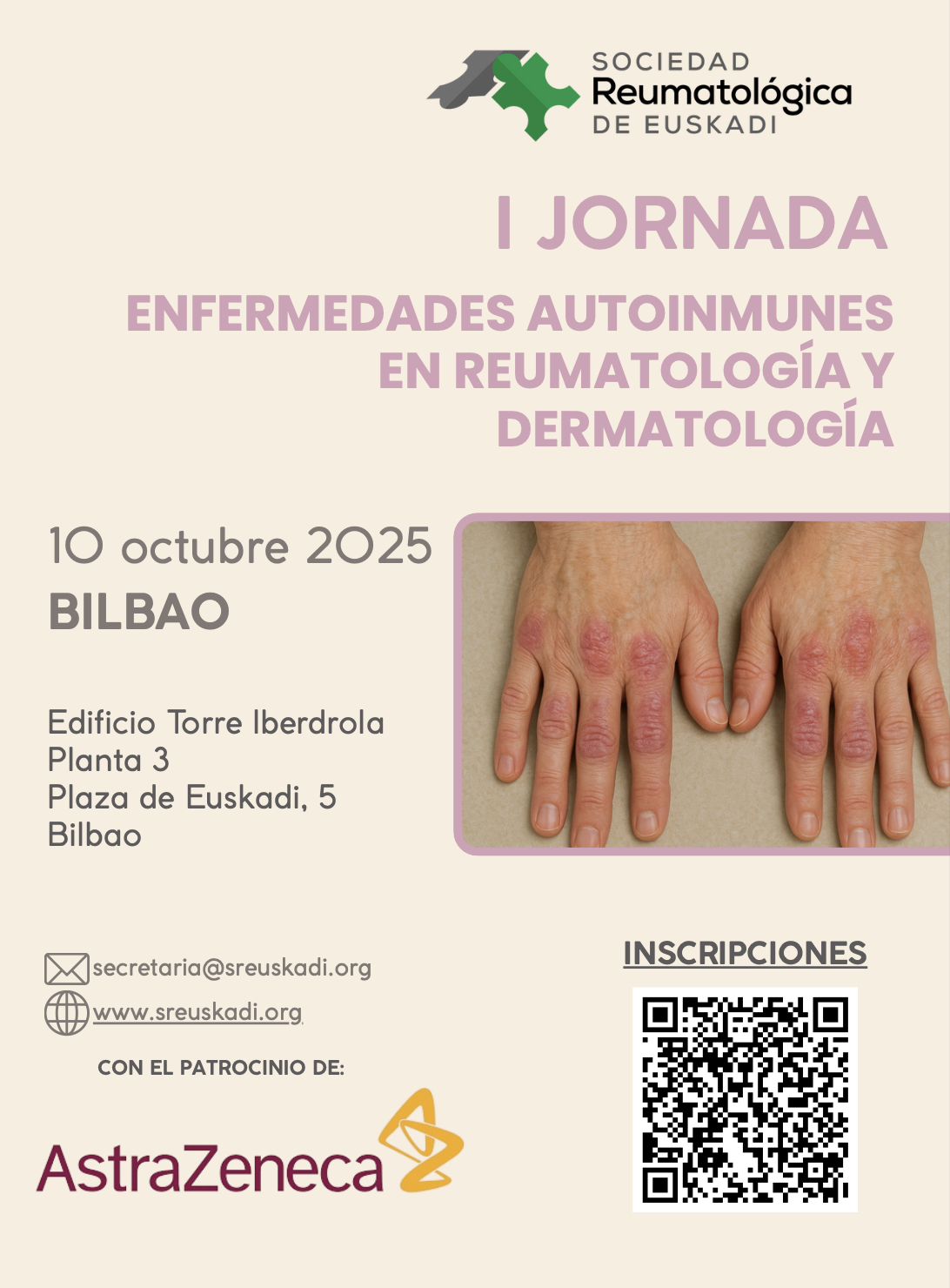 SOCIEDAD
Reumatológica
DE EUSKADI

I JORNADA

ENFERMEDADES AUTOINMUNES EN REUMATOLOGÍA Y DERMATOLOGÍA

10 octubre 2025
BILBAO

Edificio Torre Iberdrola
Planta 3
Plaza de Euskadi, 5
Bilbao

secretaria@sreuskadi.org
www.sreuskadi.org

CON EL PATROCINIO DE:

AstraZeneca

INSCRIPCIONES